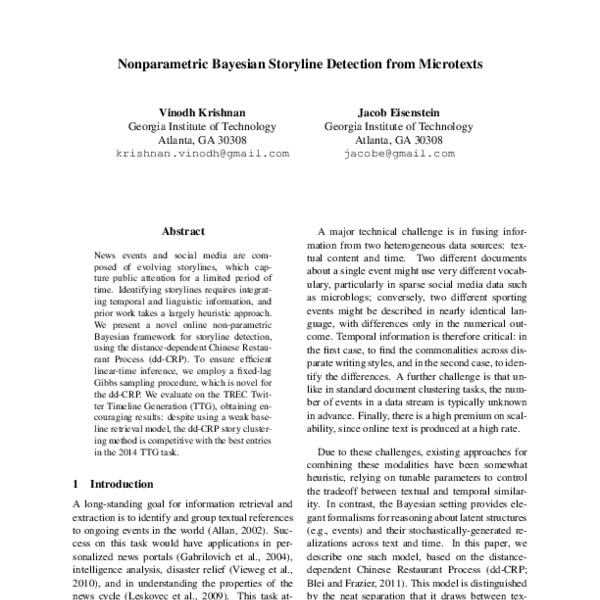 Nonparametric Bayesian Storyline Detection from Microtexts

Vinodh Krishnan
Georgia Institute of Technology
Atlanta, GA 30308
krishnan.vinodh@gmail.com

Jacob Eisenstein
Georgia Institute of Technology
Atlanta, GA 30308
jacobe@gmail.com

Abstract

News events and social media are composed of evolving storylines, which capture public attention for a limited period of time. Identifying storylines requires integrating temporal and linguistic information, and prior work takes a largely heuristic approach. We present a novel online non-parametric Bayesian framework for storyline detection, using the distance-dependent Chinese Restaurant Process (dd-CRP). To ensure efficient linear-time inference, we employ a fixed-lag Gibbs sampling procedure, which is novel for the dd-CRP. We evaluate on the TREC Twitter Timeline Generation (TTG), obtaining encouraging results: despite using a weak baseline retrieval model, the dd-CRP story clustering method is competitive with the best entries in the 2014 TTG task.

1 Introduction

A long-standing goal for information retrieval and extraction is to identify and group textual references to ongoing events in the world (Allan, 2002). Success on this task would have applications in personalized news portals (Gabrilovich et al., 2004), intelligence analysis, disaster relief (Vieweg et al., 2010), and in understanding the properties of the news cycle (Leskovec et al., 2009). This task at-

A major technical challenge is in fusing information from two heterogeneous data sources: textual content and time. Two different documents about a single event might use very different vocabulary, particularly in sparse social media data such as microblogs; conversely, two different sporting events might be described in nearly identical language, with differences only in the numerical outcome. Temporal information is therefore critical: in the first case, to find the commonalities across disparate writing styles, and in the second case, to identify the differences. A further challenge is that unlike in standard document clustering tasks, the number of events in a data stream is typically unknown in advance. Finally, there is a high premium on scalability, since online text is produced at a high rate.

Due to these challenges, existing approaches for combining these modalities have been somewhat heuristic, relying on tunable parameters to control the tradeoff between textual and temporal similarity. In contrast, the Bayesian setting provides elegant formalisms for reasoning about latent structures (e.g., events) and their stochastically-generated realizations across text and time. In this paper, we describe one such model, based on the distance-dependent Chinese Restaurant Process (dd-CRP; Blei and Frazier, 2011). This model is distinguished by the neat separation that it draws between tex-